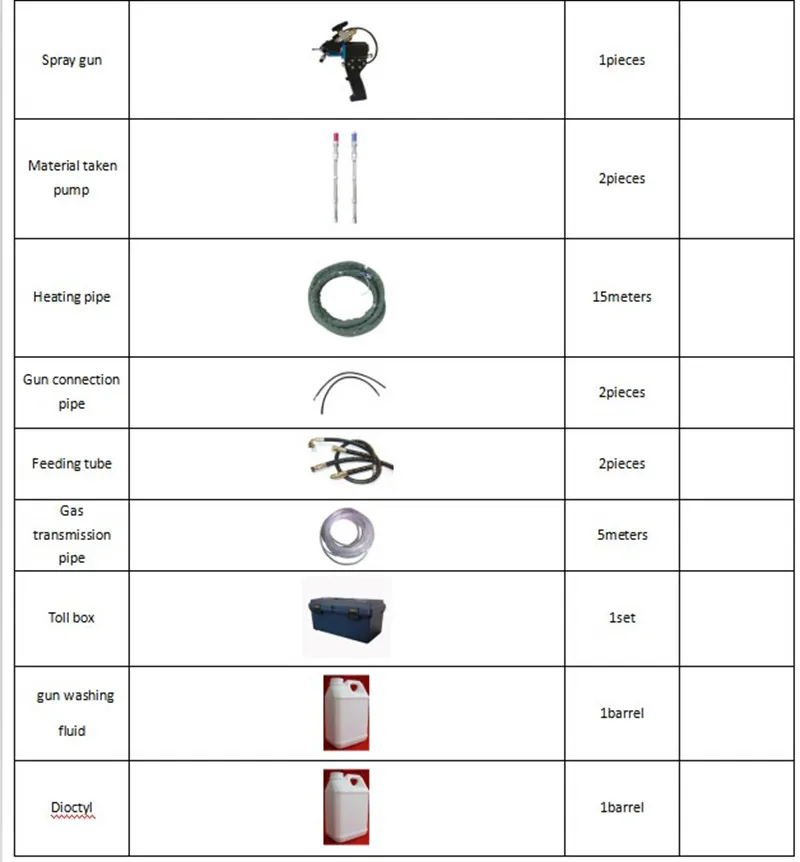 | | | | |
|---|---|---|---|
| Spray gun | | 1pieces | |
| Material taken pump | | 2pieces | |
| Heating pipe | | 15meters | |
| Gun connection pipe | | 2pieces | |
| Feeding tube | | 2pieces | |
| Gas transmission pipe | | 5meters | |
| Toll box | | 1set | |
| gun washing fluid | | 1barrel | |
| Dioctyl | | 1barrel | |